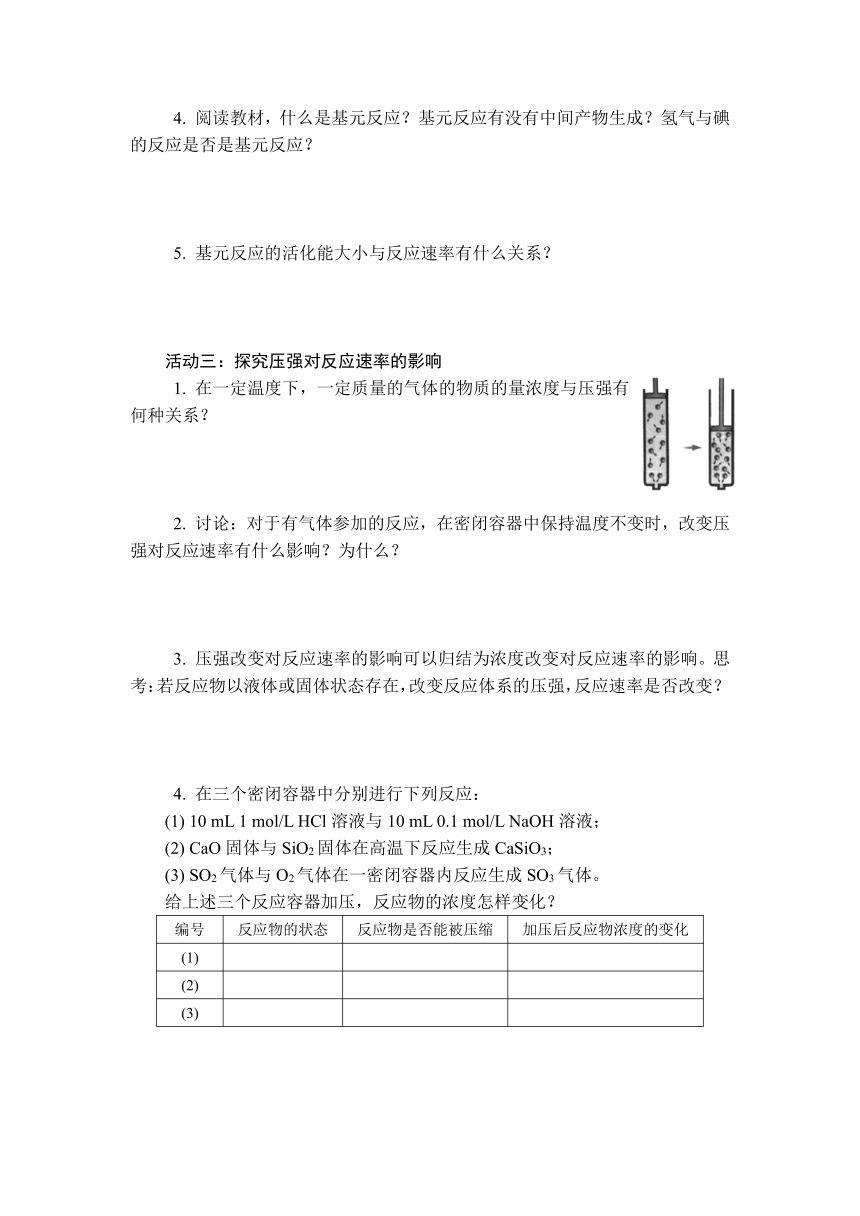 4. 阅读教材，什么是基元反应？基元反应有没有中间产物生成？氢气与碘的反应是否是基元反应？

5. 基元反应的活化能大小与反应速率有什么关系？

活动三：探究压强对反应速率的影响

1. 在一定温度下，一定质量的气体的物质的量浓度与压强有何种关系？

2. 讨论：对于有气体参加的反应，在密闭容器中保持温度不变时，改变压强对反应速率有什么影响？为什么？

3. 压强改变对反应速率的影响可以归结为浓度改变对反应速率的影响。思考：若反应物以液体或固体状态存在，改变反应体系的压强，反应速率是否改变？

4. 在三个密闭容器中分别进行下列反应：
(1) 10 mL 1 mol/L HCl 溶液与 10 mL 0.1 mol/L NaOH 溶液；
(2) CaO 固体与 $SiO_2$ 固体在高温下反应生成 $CaSiO_3$；
(3) $SO_2$ 气体与 $O_2$ 气体在一密闭容器内反应生成 $SO_3$ 气体。
给上述三个反应容器加压，反应物的浓度怎样变化？

| 编号 | 反应物的状态 | 反应物是否能被压缩 | 加压后反应物浓度的变化 |
|---|---|---|---|
| (1) | | | |
| (2) | | | |
| (3) | | | |